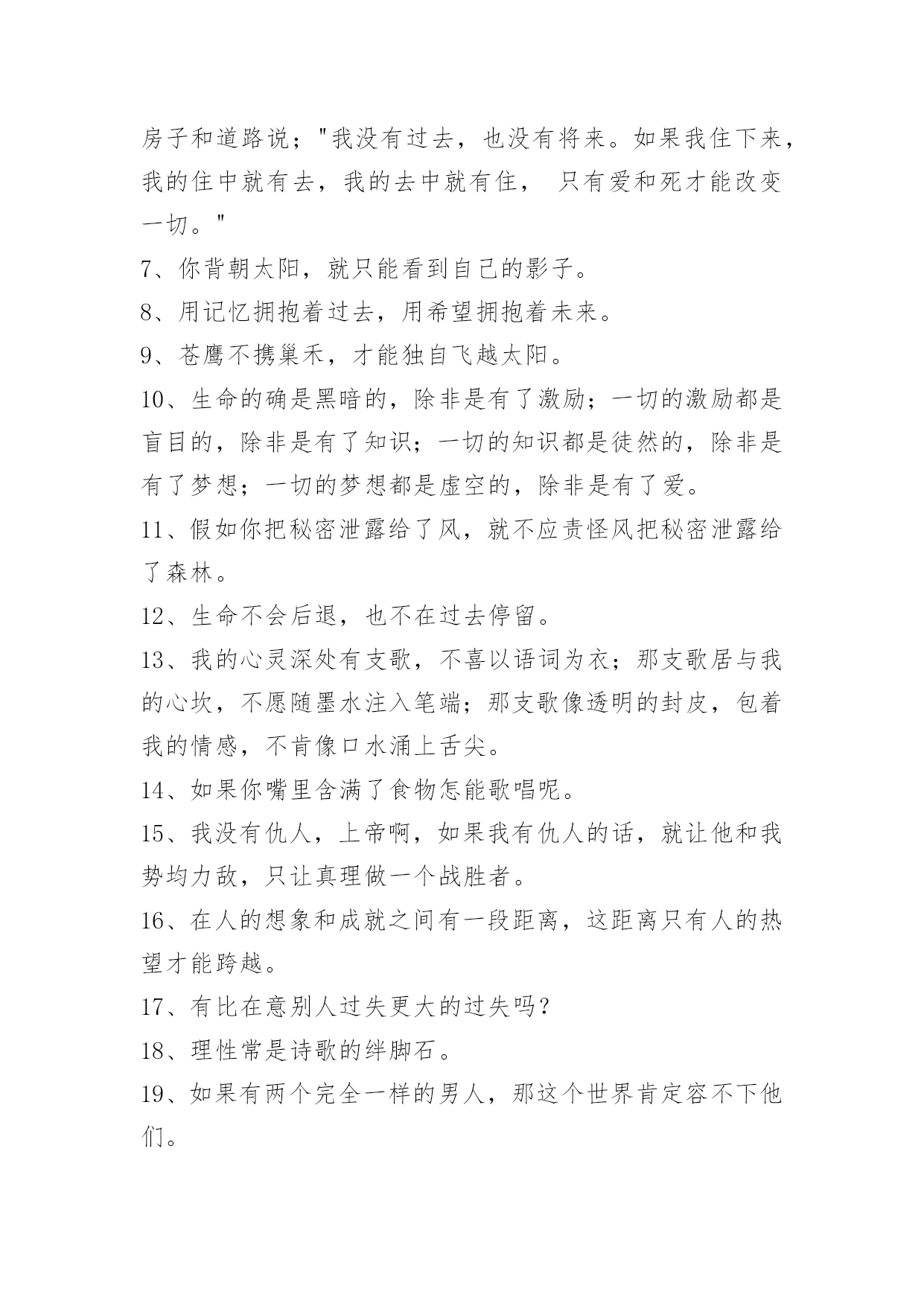 房子和道路说；"我没有过去，也没有将来。如果我住下来，我的住中就有去，我的去中就有住， 只有爱和死才能改变一切。"

7、你背朝太阳，就只能看到自己的影子。

8、用记忆拥抱着过去，用希望拥抱着未来。

9、苍鹰不携巢禾，才能独自飞越太阳。

10、生命的确是黑暗的，除非是有了激励；一切的激励都是盲目的，除非是有了知识；一切的知识都是徒然的，除非是有了梦想；一切的梦想都是虚空的，除非是有了爱。

11、假如你把秘密泄露给了风，就不应责怪风把秘密泄露给了森林。

12、生命不会后退，也不在过去停留。

13、我的心灵深处有支歌，不喜以语词为衣；那支歌居与我的心坎，不愿随墨水注入笔端；那支歌像透明的封皮，包着我的情感，不肯像口水涌上舌尖。

14、如果你嘴里含满了食物怎能歌唱呢。

15、我没有仇人，上帝啊，如果我有仇人的话，就让他和我势均力敌，只让真理做一个战胜者。

16、在人的想象和成就之间有一段距离，这距离只有人的热望才能跨越。

17、有比在意别人过失更大的过失吗？

18、理性常是诗歌的绊脚石。

19、如果有两个完全一样的男人，那这个世界肯定容不下他们。